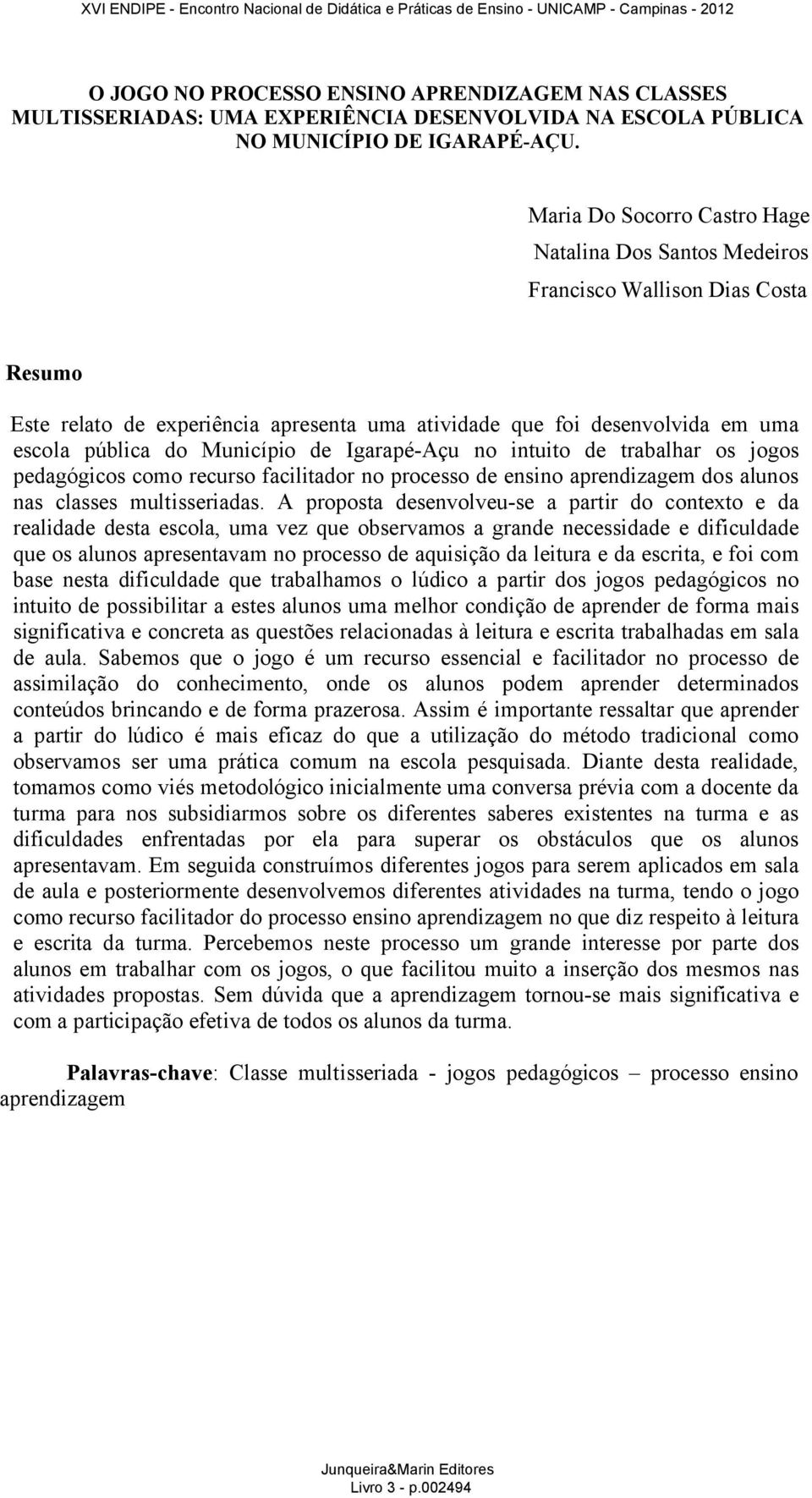 XVI ENDIPE - Encontro Nacional de Didática e Práticas de Ensino - UNICAMP - Campinas - 2012

O JOGO NO PROCESSO ENSINO APRENDIZAGEM NAS CLASSES MULTISSERIADAS: UMA EXPERIÊNCIA DESENVOLVIDA NA ESCOLA PÚBLICA NO MUNICÍPIO DE IGARAPÉ-AÇU.

Maria Do Socorro Castro Hage
Natalina Dos Santos Medeiros
Francisco Wallison Dias Costa

Resumo

Este relato de experiência apresenta uma atividade que foi desenvolvida em uma escola pública do Município de Igarapé-Açu no intuito de trabalhar os jogos pedagógicos como recurso facilitador no processo de ensino aprendizagem dos alunos nas classes multisseriadas. A proposta desenvolveu-se a partir do contexto e da realidade desta escola, uma vez que observamos a grande necessidade e dificuldade que os alunos apresentavam no processo de aquisição da leitura e da escrita, e foi com base nesta dificuldade que trabalhamos o lúdico a partir dos jogos pedagógicos no intuito de possibilitar a estes alunos uma melhor condição de aprender de forma mais significativa e concreta as questões relacionadas à leitura e escrita trabalhadas em sala de aula. Sabemos que o jogo é um recurso essencial e facilitador no processo de assimilação do conhecimento, onde os alunos podem aprender determinados conteúdos brincando e de forma prazerosa. Assim é importante ressaltar que aprender a partir do lúdico é mais eficaz do que a utilização do método tradicional como observamos ser uma prática comum na escola pesquisada. Diante desta realidade, tomamos como viés metodológico inicialmente uma conversa prévia com a docente da turma para nos subsidiarmos sobre os diferentes saberes existentes na turma e as dificuldades enfrentadas por ela para superar os obstáculos que os alunos apresentavam. Em seguida construímos diferentes jogos para serem aplicados em sala de aula e posteriormente desenvolvemos diferentes atividades na turma, tendo o jogo como recurso facilitador do processo ensino aprendizagem no que diz respeito à leitura e escrita da turma. Percebemos neste processo um grande interesse por parte dos alunos em trabalhar com os jogos, o que facilitou muito a inserção dos mesmos nas atividades propostas. Sem dúvida que a aprendizagem tornou-se mais significativa e com a participação efetiva de todos os alunos da turma.

Palavras-chave: Classe multisseriada - jogos pedagógicos – processo ensino aprendizagem

Junqueira&Marin Editores
Livro 3 - p.002494